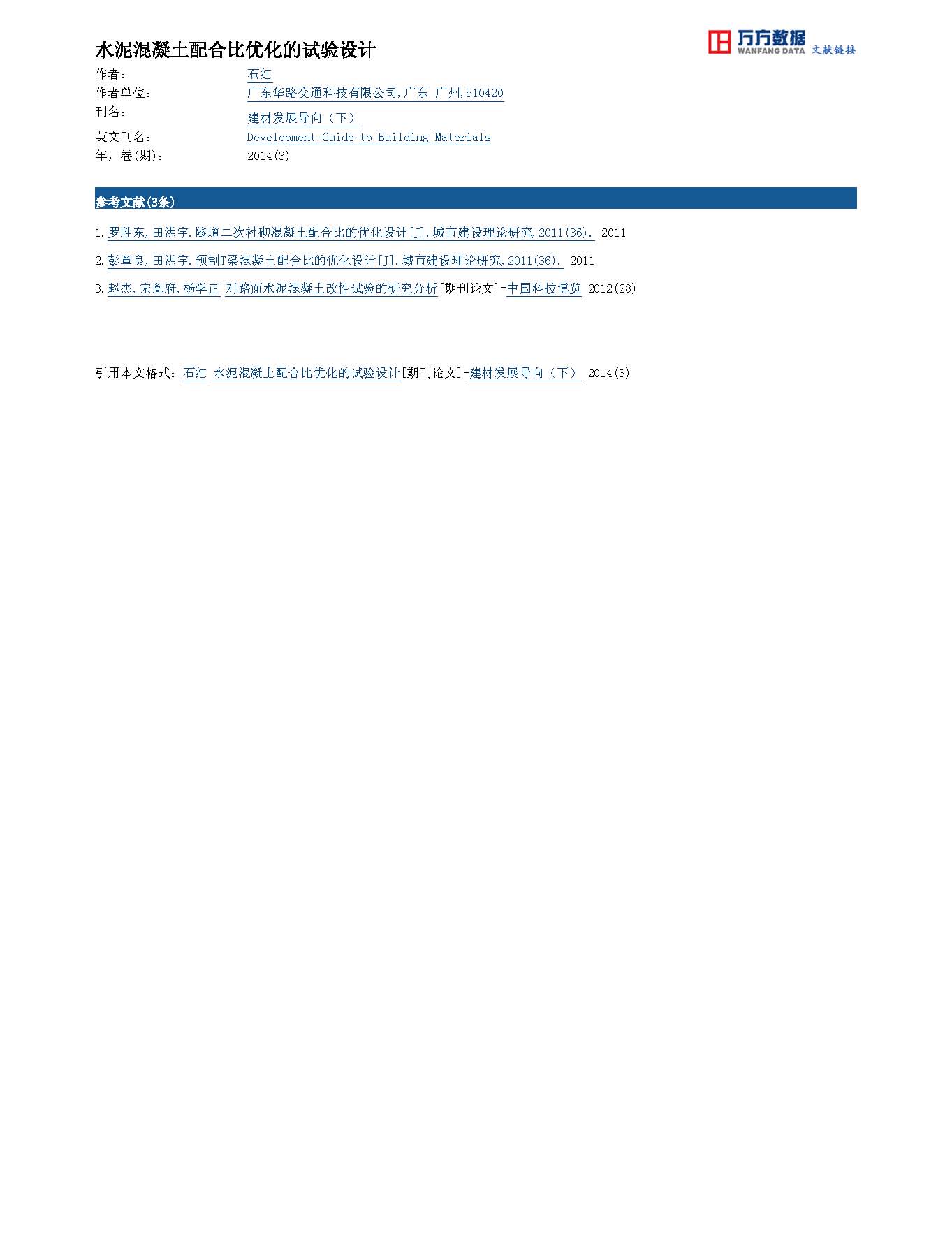 水泥混凝土配合比优化的试验设计

万方数据
WANFANG DATA 文献链接

作者： 石红
作者单位： 广东华路交通科技有限公司,广东 广州,510420
刊名： 建材发展导向（下）
英文刊名： Development Guide to Building Materials
年，卷(期)： 2014(3)

参考文献(3条)

1.罗胜东,田洪宇.隧道二次衬砌混凝土配合比的优化设计[J].城市建设理论研究,2011(36). 2011

2.彭章良,田洪宇.预制T梁混凝土配合比的优化设计[J].城市建设理论研究,2011(36). 2011

3.赵杰,宋胤府,杨学正 对路面水泥混凝土改性试验的研究分析[期刊论文]-中国科技博览 2012(28)

引用本文格式：石红 水泥混凝土配合比优化的试验设计[期刊论文]-建材发展导向（下） 2014(3)